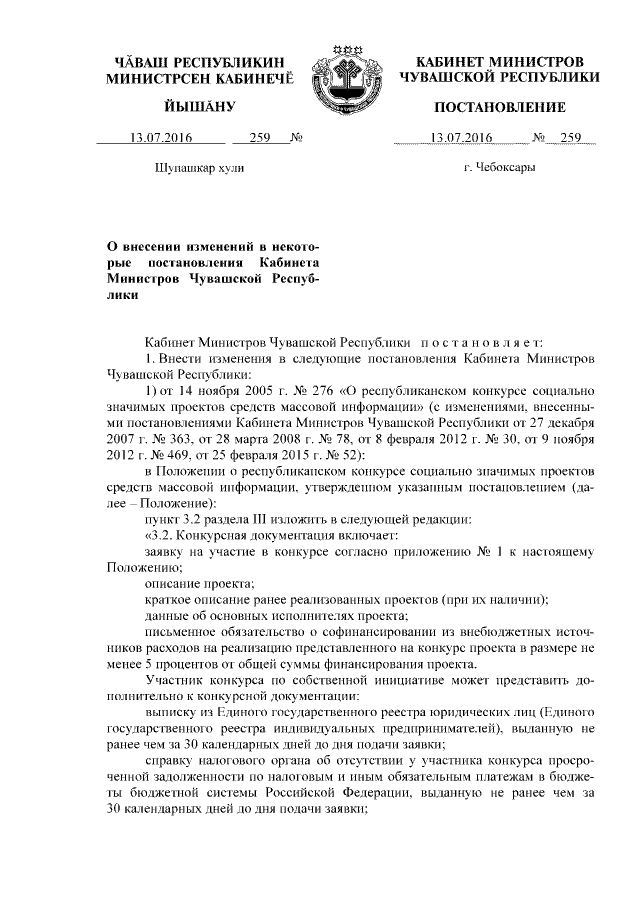 ЧĂВАШ РЕСПУБЛИКИН МИНИСТРСЕН КАБИНЕЧĔ

ЙЫШĂНУ

13.07.2016 259 №

Шупашкар хули

КАБИНЕТ МИНИСТРОВ ЧУВАШСКОЙ РЕСПУБЛИКИ

ПОСТАНОВЛЕНИЕ

13.07.2016 № 259

г. Чебоксары

О внесении изменений в некоторые постановления Кабинета Министров Чувашской Республики

Кабинет Министров Чувашской Республики постановляет:

1. Внести изменения в следующие постановления Кабинета Министров Чувашской Республики:

1) от 14 ноября 2005 г. № 276 «О республиканском конкурсе социально значимых проектов средств массовой информации» (с изменениями, внесенными постановлениями Кабинета Министров Чувашской Республики от 27 декабря 2007 г. № 363, от 28 марта 2008 г. № 78, от 8 февраля 2012 г. № 30, от 9 ноября 2012 г. № 469, от 25 февраля 2015 г. № 52):

в Положении о республиканском конкурсе социально значимых проектов средств массовой информации, утвержденном указанным постановлением (далее – Положение):

пункт 3.2 раздела III изложить в следующей редакции:

«3.2. Конкурсная документация включает:

заявку на участие в конкурсе согласно приложению № 1 к настоящему Положению;

описание проекта;

краткое описание ранее реализованных проектов (при их наличии);

данные об основных исполнителях проекта;

письменное обязательство о софинансировании из внебюджетных источников расходов на реализацию представленного на конкурс проекта в размере не менее 5 процентов от общей суммы финансирования проекта.

Участник конкурса по собственной инициативе может представить дополнительно к конкурсной документации:

выписку из Единого государственного реестра юридических лиц (Единого государственного реестра индивидуальных предпринимателей), выданную не ранее чем за 30 календарных дней до дня подачи заявки;

справку налогового органа об отсутствии у участника конкурса просроченной задолженности по налоговым и иным обязательным платежам в бюджеты бюджетной системы Российской Федерации, выданную не ранее чем за 30 календарных дней до дня подачи заявки;